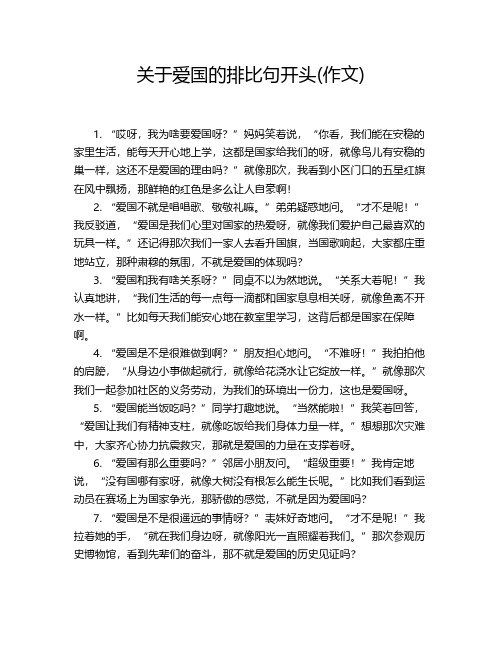 关于爱国的排比句开头(作文)

1. “哎呀，我为啥要爱国呀？”妈妈笑着说，“你看，我们能在安稳的家里生活，能每天开心地上学，这都是国家给我们的呀，就像鸟儿有安稳的巢一样，这还不是爱国的理由吗？”就像那次，我看到小区门口的五星红旗在风中飘扬，那鲜艳的红色是多么让人自豪啊！

2. “爱国不就是唱唱歌、敬敬礼嘛。”弟弟疑惑地问。“才不是呢！”我反驳道，“爱国是我们心里对国家的热爱呀，就像我们爱护自己最喜欢的玩具一样。”还记得那次我们一家人去看升国旗，当国歌响起，大家都庄重地站立，那种肃穆的氛围，不就是爱国的体现吗？

3. “爱国和我有啥关系呀？”同桌不以为然地说。“关系大着呢！”我认真地讲，“我们生活的每一点每一滴都和国家息息相关呀，就像鱼离不开水一样。”比如每天我们能安心地在教室里学习，这背后都是国家在保障啊。

4. “爱国是不是很难做到啊？”朋友担心地问。“不难呀！”我拍拍他的肩膀，“从身边小事做起就行，就像给花浇水让它绽放一样。”就像那次我们一起参加社区的义务劳动，为我们的环境出一份力，这也是爱国呀。

5. “爱国能当饭吃吗？”同学打趣地说。“当然能啦！”我笑着回答，“爱国让我们有精神支柱，就像吃饭给我们身体力量一样。”想想那次灾难中，大家齐心协力抗震救灾，那就是爱国的力量在支撑着呀。

6. “爱国有那么重要吗？”邻居小朋友问。“超级重要！”我肯定地说，“没有国哪有家呀，就像大树没有根怎么能生长呢。”比如我们看到运动员在赛场上为国家争光，那骄傲的感觉，不就是因为爱国吗？

7. “爱国是不是很遥远的事情呀？”表妹好奇地问。“才不是呢！”我拉着她的手，“就在我们身边呀，就像阳光一直照耀着我们。”那次参观历史博物馆，看到先辈们的奋斗，那不就是爱国的历史见证吗？